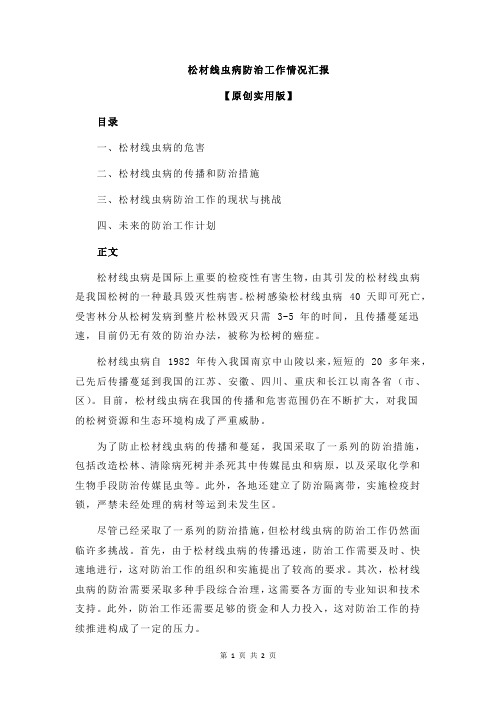 松材线虫病防治工作情况汇报

【原创实用版】

目录

一、松材线虫病的危害

二、松材线虫病的传播和防治措施

三、松材线虫病防治工作的现状与挑战

四、未来的防治工作计划

正文

松材线虫病是国际上重要的检疫性有害生物，由其引发的松材线虫病是我国松树的一种最具毁灭性病害。松树感染松材线虫病 40 天即可死亡，受害林分从松树发病到整片松林毁灭只需 3-5 年的时间，且传播蔓延迅速，目前仍无有效的防治办法，被称为松树的癌症。

松材线虫病自 1982 年传入我国南京中山陵以来，短短的 20 多年来，已先后传播蔓延到我国的江苏、安徽、四川、重庆和长江以南各省（市、区）。目前，松材线虫病在我国的传播和危害范围仍在不断扩大，对我国的松树资源和生态环境构成了严重威胁。

为了防止松材线虫病的传播和蔓延，我国采取了一系列的防治措施，包括改造松林、清除病死树并杀死其中传媒昆虫和病原，以及采取化学和生物手段防治传媒昆虫等。此外，各地还建立了防治隔离带，实施检疫封锁，严禁未经处理的病材等运到未发生区。

尽管已经采取了一系列的防治措施，但松材线虫病的防治工作仍然面临许多挑战。首先，由于松材线虫病的传播迅速，防治工作需要及时、快速地进行，这对防治工作的组织和实施提出了较高的要求。其次，松材线虫病的防治需要采取多种手段综合治理，这需要各方面的专业知识和技术支持。此外，防治工作还需要足够的资金和人力投入，这对防治工作的持续推进构成了一定的压力。

第 1 页 共 2 页